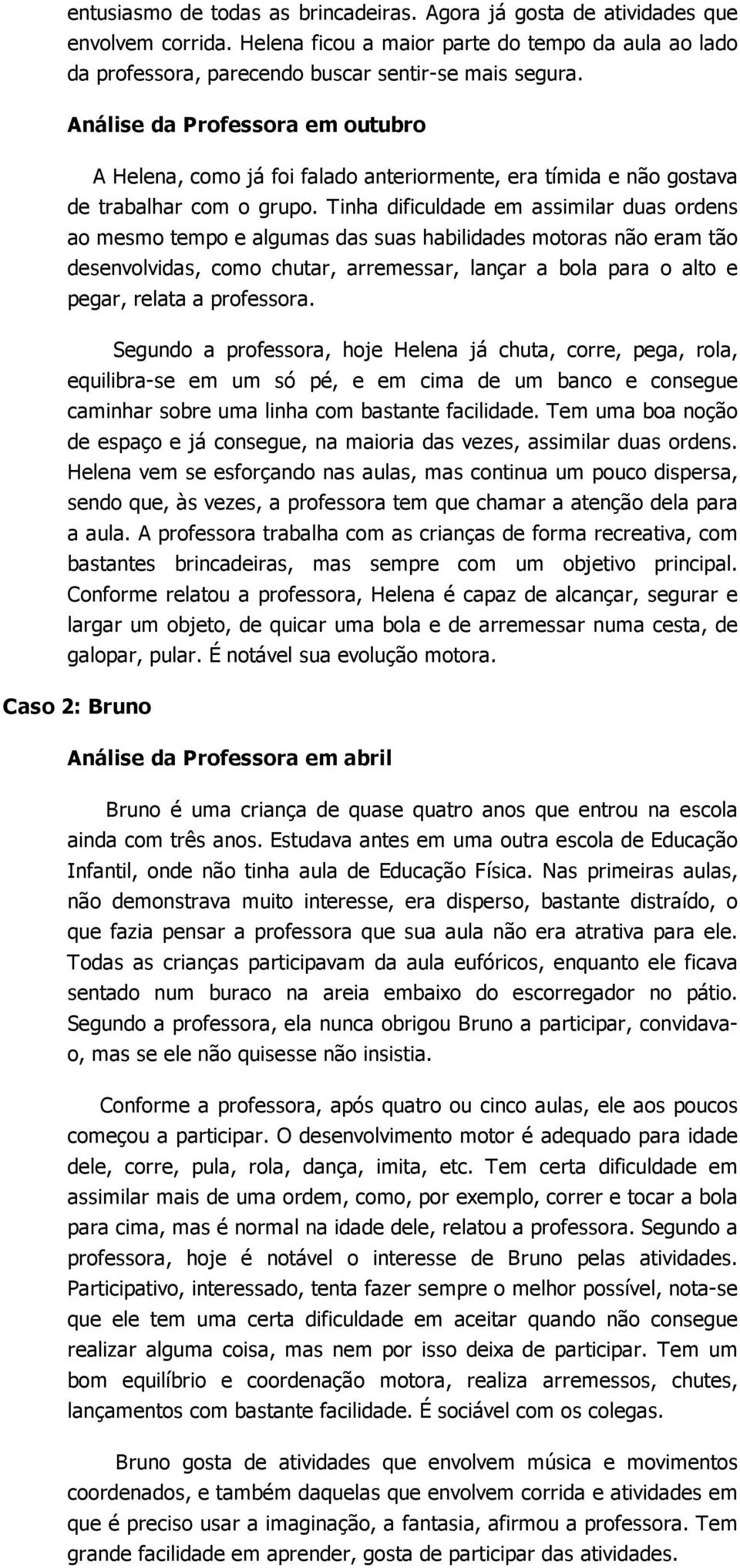 entusiasmo de todas as brincadeiras. Agora já gosta de atividades que envolvem corrida. Helena ficou a maior parte do tempo da aula ao lado da professora, parecendo buscar sentir-se mais segura.

Análise da Professora em outubro

A Helena, como já foi falado anteriormente, era tímida e não gostava de trabalhar com o grupo. Tinha dificuldade em assimilar duas ordens ao mesmo tempo e algumas das suas habilidades motoras não eram tão desenvolvidas, como chutar, arremessar, lançar a bola para o alto e pegar, relata a professora.

Segundo a professora, hoje Helena já chuta, corre, pega, rola, equilibra-se em um só pé, e em cima de um banco e consegue caminhar sobre uma linha com bastante facilidade. Tem uma boa noção de espaço e já consegue, na maioria das vezes, assimilar duas ordens. Helena vem se esforçando nas aulas, mas continua um pouco dispersa, sendo que, às vezes, a professora tem que chamar a atenção dela para a aula. A professora trabalha com as crianças de forma recreativa, com bastantes brincadeiras, mas sempre com um objetivo principal. Conforme relatou a professora, Helena é capaz de alcançar, segurar e largar um objeto, de quicar uma bola e de arremessar numa cesta, de galopar, pular. É notável sua evolução motora.

Caso 2: Bruno

Análise da Professora em abril

Bruno é uma criança de quase quatro anos que entrou na escola ainda com três anos. Estudava antes em uma outra escola de Educação Infantil, onde não tinha aula de Educação Física. Nas primeiras aulas, não demonstrava muito interesse, era disperso, bastante distraído, o que fazia pensar a professora que sua aula não era atrativa para ele. Todas as crianças participavam da aula eufóricos, enquanto ele ficava sentado num buraco na areia embaixo do escorregador no pátio. Segundo a professora, ela nunca obrigou Bruno a participar, convidava-o, mas se ele não quisesse não insistia.

Conforme a professora, após quatro ou cinco aulas, ele aos poucos começou a participar. O desenvolvimento motor é adequado para idade dele, corre, pula, rola, dança, imita, etc. Tem certa dificuldade em assimilar mais de uma ordem, como, por exemplo, correr e tocar a bola para cima, mas é normal na idade dele, relatou a professora. Segundo a professora, hoje é notável o interesse de Bruno pelas atividades. Participativo, interessado, tenta fazer sempre o melhor possível, nota-se que ele tem uma certa dificuldade em aceitar quando não consegue realizar alguma coisa, mas nem por isso deixa de participar. Tem um bom equilíbrio e coordenação motora, realiza arremessos, chutes, lançamentos com bastante facilidade. É sociável com os colegas.

Bruno gosta de atividades que envolvem música e movimentos coordenados, e também daquelas que envolvem corrida e atividades em que é preciso usar a imaginação, a fantasia, afirmou a professora. Tem grande facilidade em aprender, gosta de participar das atividades.